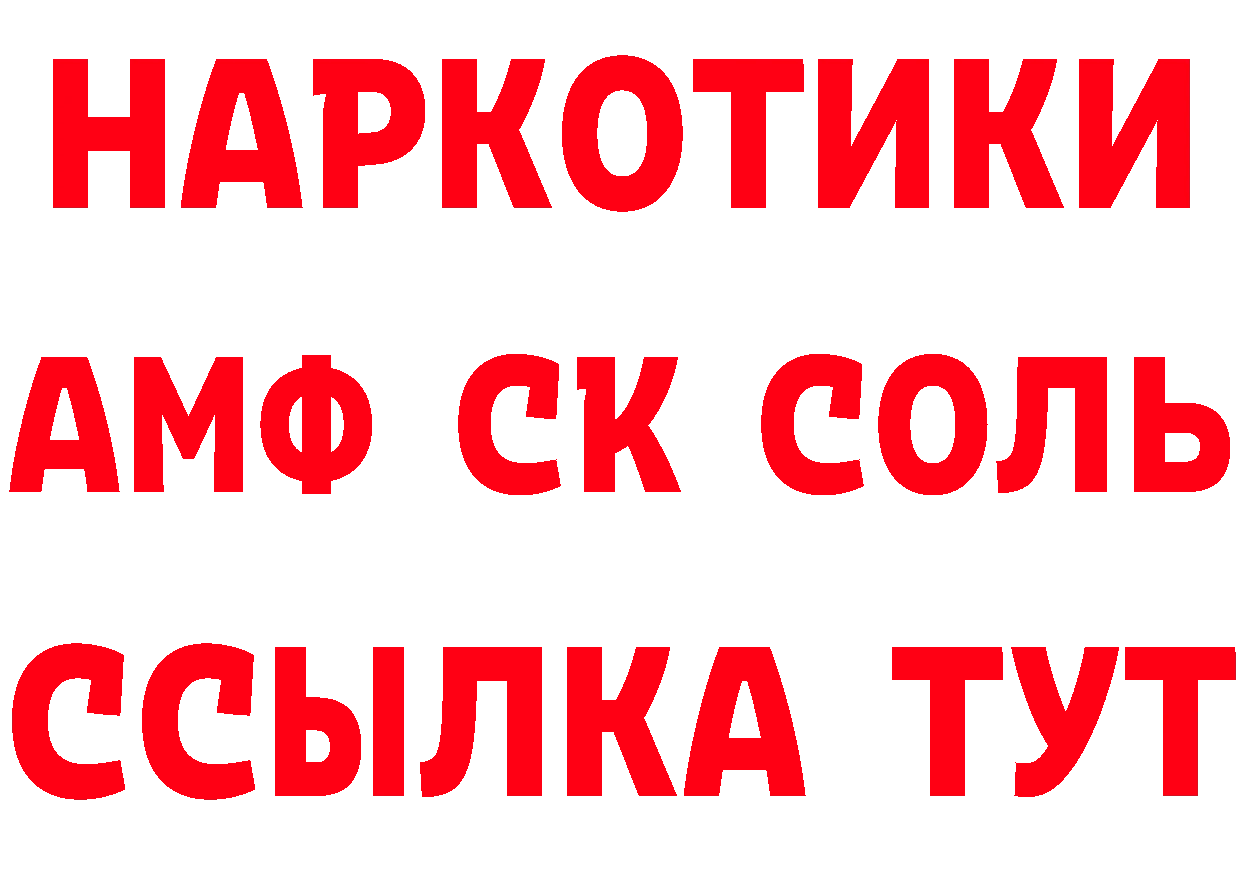 НАРКОТИКИ

АМФ СК СОЛЬ

ССЫЛКА ТУТ